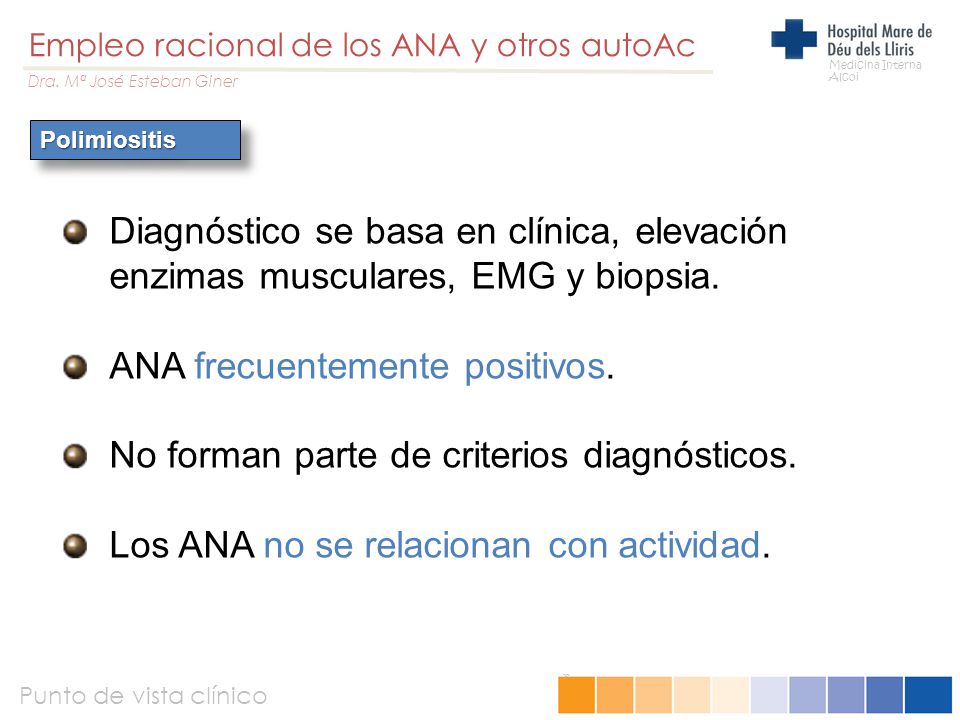 Empleo racional de los ANA y otros autoAc

Dra. Mª José Esteban Giner

Hospital Mare de Déu dels Lliris
Medicina Interna
Alcoi

Polimiositis

Diagnóstico se basa en clínica, elevación enzimas musculares, EMG y biopsia.

ANA frecuentemente positivos.

No forman parte de criterios diagnósticos.

Los ANA no se relacionan con actividad.

Punto de vista clínico